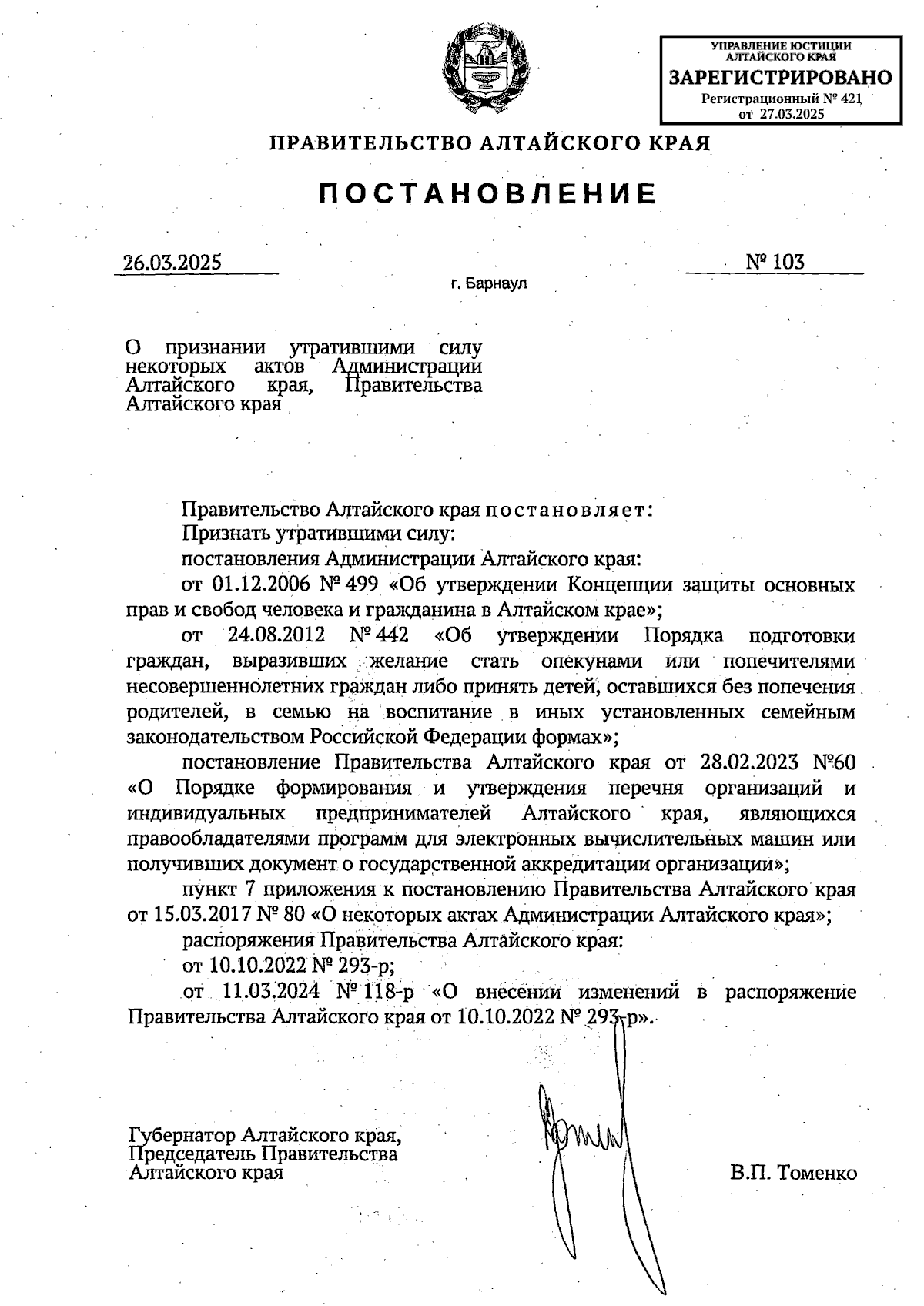 УПРАВЛЕНИЕ ЮСТИЦИИ АЛТАЙСКОГО КРАЯ
ЗАРЕГИСТРИРОВАНО
Регистрационный № 421
от 27.03.2025

ПРАВИТЕЛЬСТВО АЛТАЙСКОГО КРАЯ

ПОСТАНОВЛЕНИЕ

26.03.2025 № 103

г. Барнаул

О признании утратившими силу некоторых актов Администрации Алтайского края, Правительства Алтайского края

Правительство Алтайского края постановляет:

Признать утратившими силу:

постановления Администрации Алтайского края:

от 01.12.2006 № 499 «Об утверждении Концепции защиты основных прав и свобод человека и гражданина в Алтайском крае»;

от 24.08.2012 № 442 «Об утверждении Порядка подготовки граждан, выразивших желание стать опекунами или попечителями несовершеннолетних граждан либо принять детей, оставшихся без попечения родителей, в семью на воспитание в иных установленных семейным законодательством Российской Федерации формах»;

постановление Правительства Алтайского края от 28.02.2023 №60 «О Порядке формирования и утверждения перечня организаций и индивидуальных предпринимателей Алтайского края, являющихся правообладателями программ для электронных вычислительных машин или получивших документ о государственной аккредитации организации»;

пункт 7 приложения к постановлению Правительства Алтайского края от 15.03.2017 № 80 «О некоторых актах Администрации Алтайского края»;

распоряжения Правительства Алтайского края:

от 10.10.2022 № 293-р;

от 11.03.2024 № 118-р «О внесении изменений в распоряжение Правительства Алтайского края от 10.10.2022 № 293-р».

Губернатор Алтайского края,
Председатель Правительства
Алтайского края

В.П. Томенко